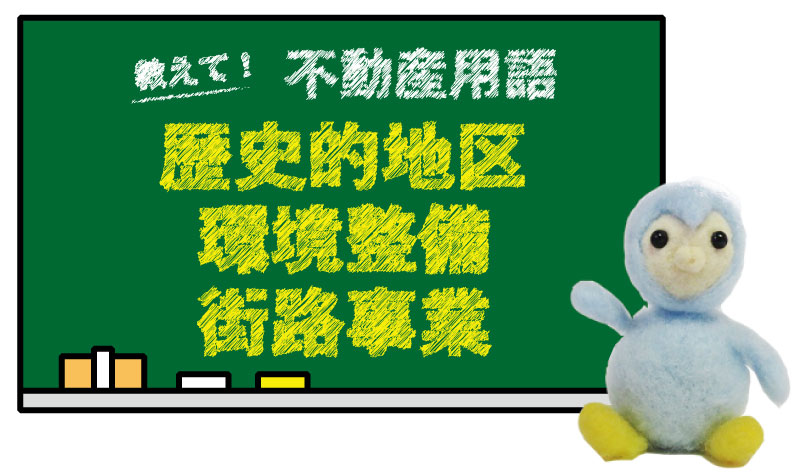 教えて！ 不動産用語

歴史的地区
環境整備
街路事業